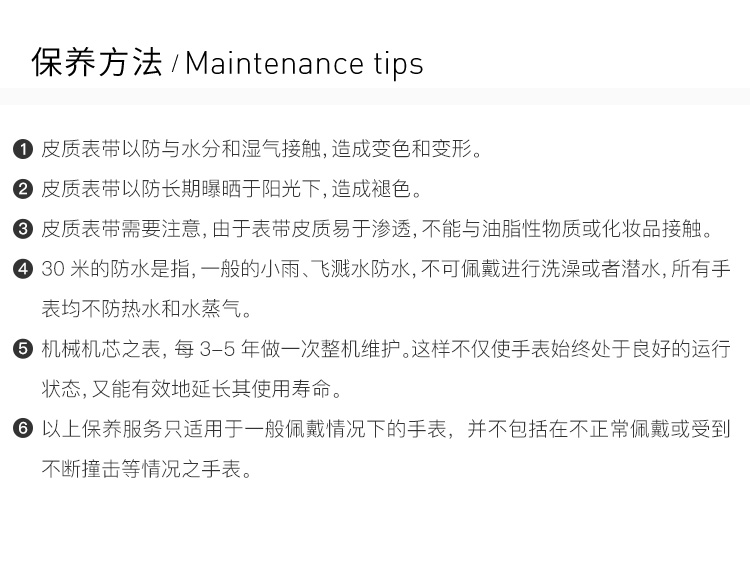 保养方法 / Maintenance tips

❶ 皮质表带以防与水分和湿气接触，造成变色和变形。

❷ 皮质表带以防长期曝晒于阳光下，造成褪色。

❸ 皮质表带需要注意，由于表带皮质易于渗透，不能与油脂性物质或化妆品接触。

❹ 30 米的防水是指，一般的小雨、飞溅水防水，不可佩戴进行洗澡或者潜水，所有手表均不防热水和水蒸气。

❺ 机械机芯之表，每 3-5 年做一次整机维护。这样不仅使手表始终处于良好的运行状态，又能有效地延长其使用寿命。

❻ 以上保养服务只适用于一般佩戴情况下的手表，并不包括在不正常佩戴或受到不断撞击等情况之手表。